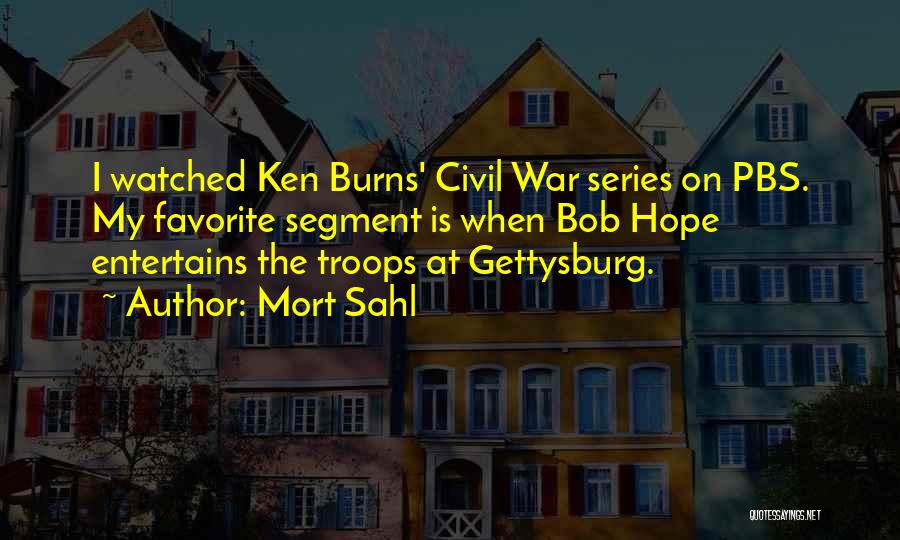 I watched Ken Burns' Civil War series on PBS. My favorite segment is when Bob Hope entertains the troops at Gettysburg.
~ Author: Mort Sahl

QUOTESSAYINGS.NET